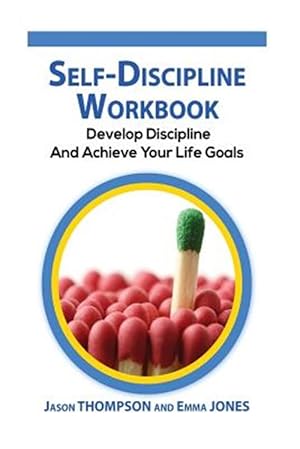 SELF-DISCIPLINE WORKBOOK

Develop Discipline And Achieve Your Life Goals

JASON THOMPSON AND EMMA JONES